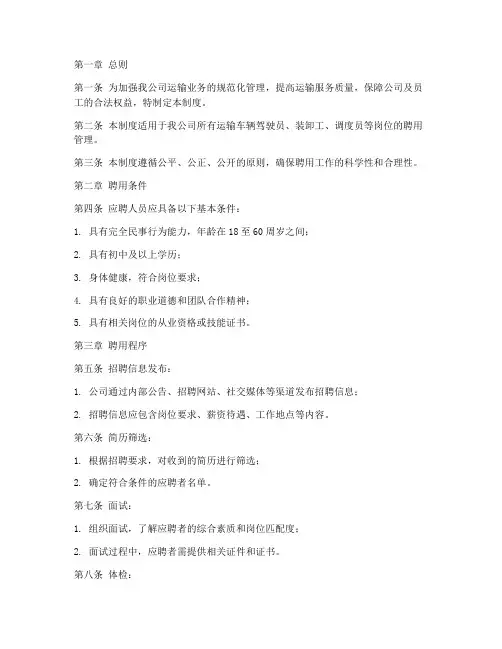 第一章 总则

第一条 为加强我公司运输业务的规范化管理，提高运输服务质量，保障公司及员工的合法权益，特制定本制度。

第二条 本制度适用于我公司所有运输车辆驾驶员、装卸工、调度员等岗位的聘用管理。

第三条 本制度遵循公平、公正、公开的原则，确保聘用工作的科学性和合理性。

第二章 聘用条件

第四条 应聘人员应具备以下基本条件：

1. 具有完全民事行为能力，年龄在 18 至 60 周岁之间；

2. 具有初中及以上学历；

3. 身体健康，符合岗位要求；

4. 具有良好的职业道德和团队合作精神；

5. 具有相关岗位的从业资格或技能证书。

第三章 聘用程序

第五条 招聘信息发布：

1. 公司通过内部公告、招聘网站、社交媒体等渠道发布招聘信息；

2. 招聘信息应包含岗位要求、薪资待遇、工作地点等内容。

第六条 简历筛选：

1. 根据招聘要求，对收到的简历进行筛选；

2. 确定符合条件的应聘者名单。

第七条 面试：

1. 组织面试，了解应聘者的综合素质和岗位匹配度；

2. 面试过程中，应聘者需提供相关证件和证书。

第八条 体检：